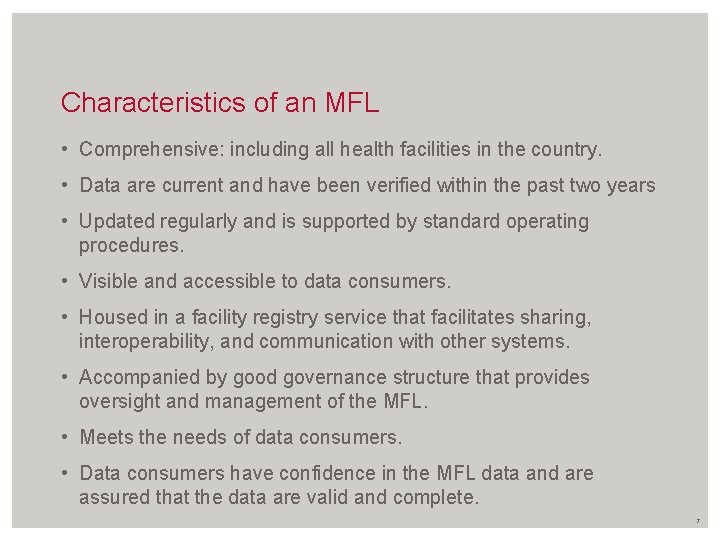 Characteristics of an MFL

• Comprehensive: including all health facilities in the country.

• Data are current and have been verified within the past two years

• Updated regularly and is supported by standard operating procedures.

• Visible and accessible to data consumers.

• Housed in a facility registry service that facilitates sharing, interoperability, and communication with other systems.

• Accompanied by good governance structure that provides oversight and management of the MFL.

• Meets the needs of data consumers.

• Data consumers have confidence in the MFL data and are assured that the data are valid and complete.

7